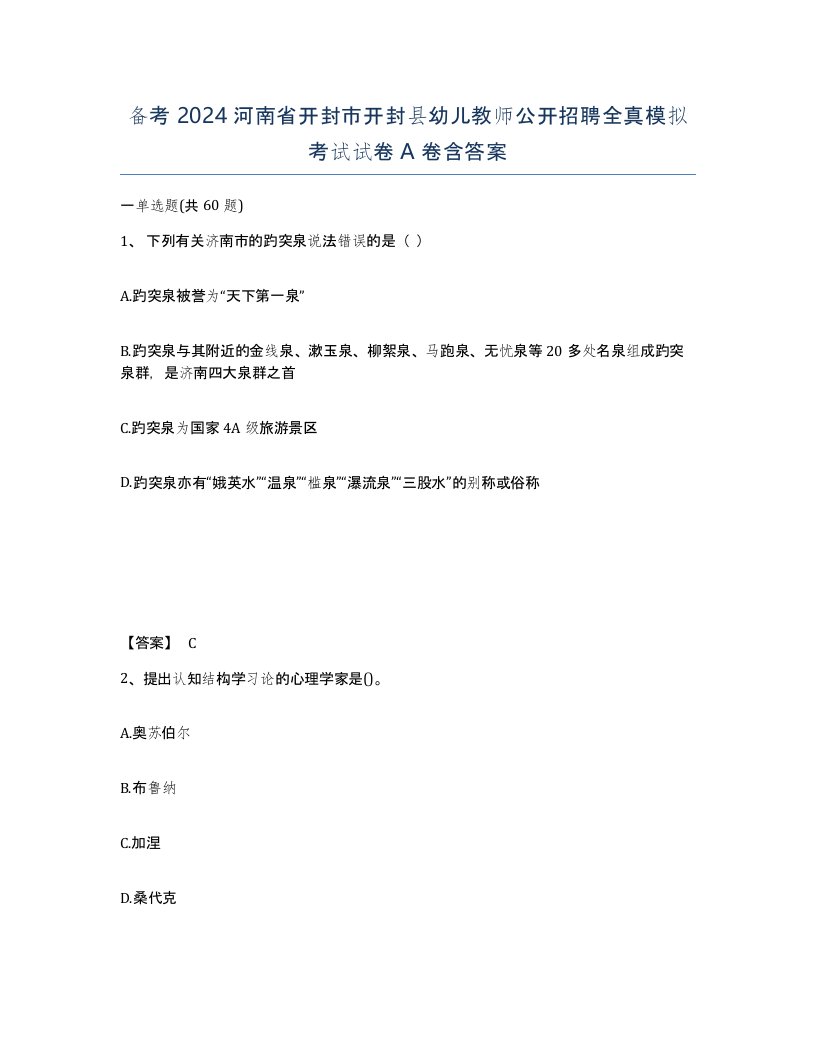 备考 2024 河南省开封市开封县幼儿教师公开招聘全真模拟考试试卷 A 卷含答案

一单选题(共 60 题)

1、 下列有关济南市的趵突泉说法错误的是（ ）

A.趵突泉被誉为“天下第一泉”

B.趵突泉与其附近的金线泉、漱玉泉、柳絮泉、马跑泉、无忧泉等 20 多处名泉组成趵突泉群，是济南四大泉群之首

C.趵突泉为国家 4A 级旅游景区

D.趵突泉亦有“娥英水”“温泉”“槛泉”“瀑流泉”“三股水”的别称或俗称

【答案】 C

2、提出认知结构学习论的心理学家是()。

A.奥苏伯尔

B.布鲁纳

C.加涅

D.桑代克